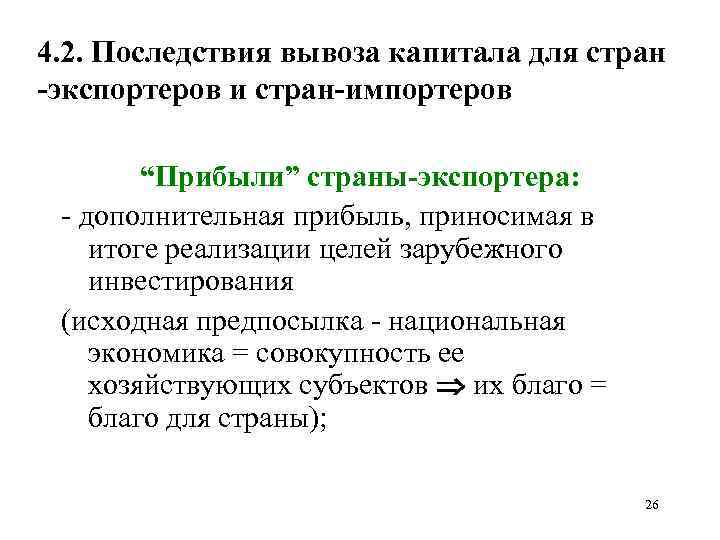 4.2. Последствия вывоза капитала для стран -экспортеров и стран-импортеров

“Прибыли” страны-экспортера:

- дополнительная прибыль, приносимая в итоге реализации целей зарубежного инвестирования

(исходная предпосылка - национальная экономика = совокупность ее хозяйствующих субъектов $\Rightarrow$ их благо = благо для страны);

26